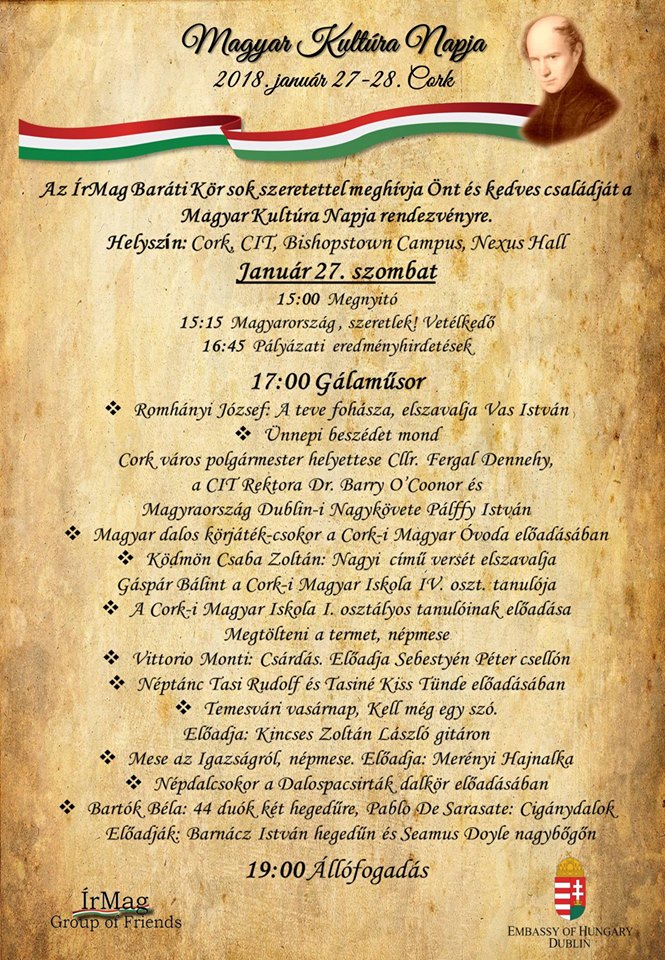 Magyar Kultúra Napja
2018. január 27-28. Cork

Az ÍrMag Baráti Kör sok szeretettel meghívja Önt és kedves családját a Magyar Kultúra Napja rendezvényre.
Helyszín: Cork, CIT, Bishopstown Campus, Nexus Hall

Január 27. szombat
15:00 Megnyitó
15:15 Magyarország, szeretlek! Vetélkedő
16:45 Pályázati eredményhirdetések

17:00 Gálaműsor
❖ Romhányi József: A teve fohásza, elszavalja Vas István
❖ Ünnepi beszédet mond
Cork város polgármester helyettese Cllr. Fergal Dennehy, a CIT Rektora Dr. Barry O'Coonor és Magyraország Dublin-i Nagykövete Pálffy István
❖ Magyar dalos körjáték-csokor a Cork-i Magyar Óvoda előadásában
❖ Ködmön Csaba Zoltán: Nagyi című versét elszavalja Gáspár Bálint a Cork-i Magyar Iskola IV. oszt. tanulója
❖ A Cork-i Magyar Iskola I. osztályos tanulóinak előadása Megtölteni a termet, népmese
❖ Vittorio Monti: Csárdás. Előadja Sebestyén Péter csellón
❖ Néptánc Tasi Rudolf és Tasiné Kiss Tünde előadásában
❖ Temesvári vasárnap, Kell még egy szó. Előadja: Kincses Zoltán László gitáron
❖ Mese az Igazságról, népmese. Előadja: Merényi Hajnalka
❖ Népdalcsokor a Dalospacsirták dalkör előadásában
❖ Bartók Béla: 44 duók két hegedűre, Pablo De Sarasate: Cigánydalok
Előadják: Barnácz István hegedűn és Seamus Doyle nagybőgőn

19:00 Állófogadás

ÍrMag
Group of Friends

EMBASSY OF HUNGARY
DUBLIN